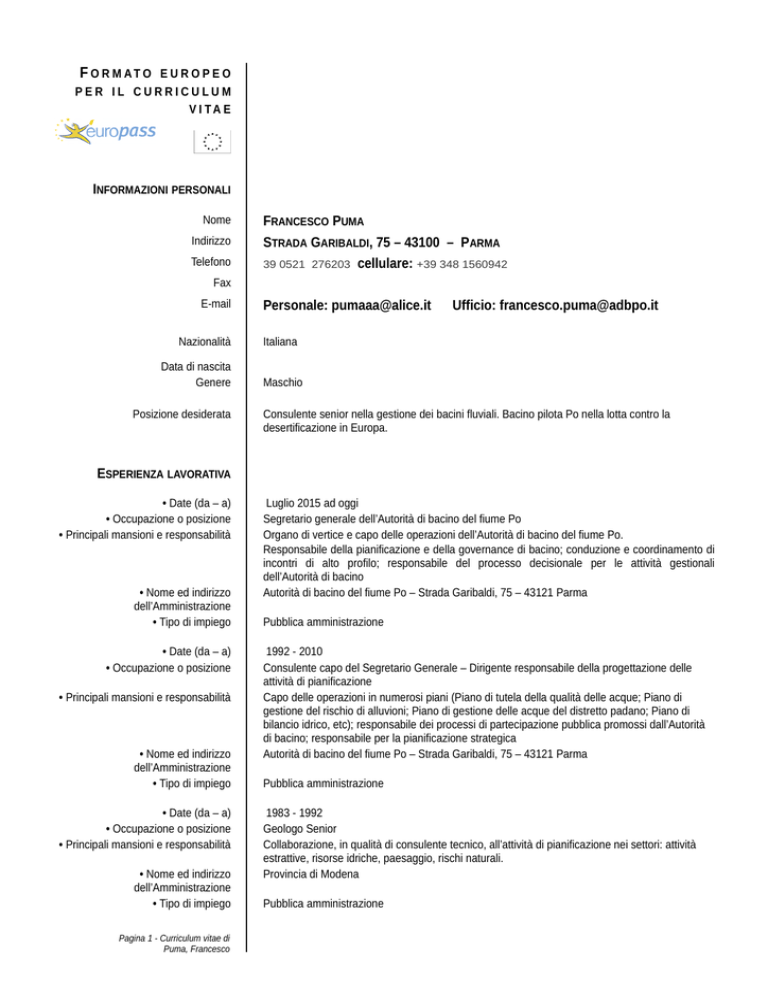 FORMATO EUROPEO PER IL CURRICULUM VITAE

europass

INFORMAZIONI PERSONALI

Nome
FRANCESCO PUMA

Indirizzo
STRADA GARIBALDI, 75 – 43100 – PARMA

Telefono
39 0521 276203 cellulare: +39 348 1560942

Fax

E-mail
Personale: pumaaa@alice.it Ufficio: francesco.puma@adbpo.it

Nazionalità
Italiana

Data di nascita

Genere
Maschio

Posizione desiderata
Consulente senior nella gestione dei bacini fluviali. Bacino pilota Po nella lotta contro la desertificazione in Europa.

ESPERIENZA LAVORATIVA

• Date (da – a)
Luglio 2015 ad oggi

• Occupazione o posizione
Segretario generale dell'Autorità di bacino del fiume Po

• Principali mansioni e responsabilità
Organo di vertice e capo delle operazioni dell'Autorità di bacino del fiume Po. Responsabile della pianificazione e della governance di bacino; conduzione e coordinamento di incontri di alto profilo; responsabile del processo decisionale per le attività gestionali dell'Autorità di bacino

• Nome ed indirizzo dell'Amministrazione
Autorità di bacino del fiume Po – Strada Garibaldi, 75 – 43121 Parma

• Tipo di impiego
Pubblica amministrazione

• Date (da – a)
1992 - 2010

• Occupazione o posizione
Consulente capo del Segretario Generale – Dirigente responsabile della progettazione delle attività di pianificazione

• Principali mansioni e responsabilità
Capo delle operazioni in numerosi piani (Piano di tutela della qualità delle acque; Piano di gestione del rischio di alluvioni; Piano di gestione delle acque del distretto padano; Piano di bilancio idrico, etc); responsabile dei processi di partecipazione pubblica promossi dall'Autorità di bacino; responsabile per la pianificazione strategica

• Nome ed indirizzo dell'Amministrazione
Autorità di bacino del fiume Po – Strada Garibaldi, 75 – 43121 Parma

• Tipo di impiego
Pubblica amministrazione

• Date (da – a)
1983 - 1992

• Occupazione o posizione
Geologo Senior

• Principali mansioni e responsabilità
Collaborazione, in qualità di consulente tecnico, all'attività di pianificazione nei settori: attività estrattive, risorse idriche, paesaggio, rischi naturali.

• Nome ed indirizzo dell'Amministrazione
Provincia di Modena

• Tipo di impiego
Pubblica amministrazione

Pagina 1 - Curriculum vitae di Puma, Francesco